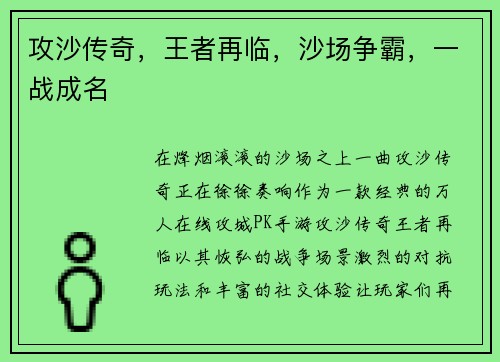 攻沙传奇，王者再临，沙场争霸，一战成名

在烽烟滚滚的沙场之上一曲攻沙传奇正在徐徐奏响作为一款经典的万人在线攻城PK手游攻沙传奇王者再临以其恢弘的战争场景激烈的对抗玩法和丰富的社交体验让玩家们再